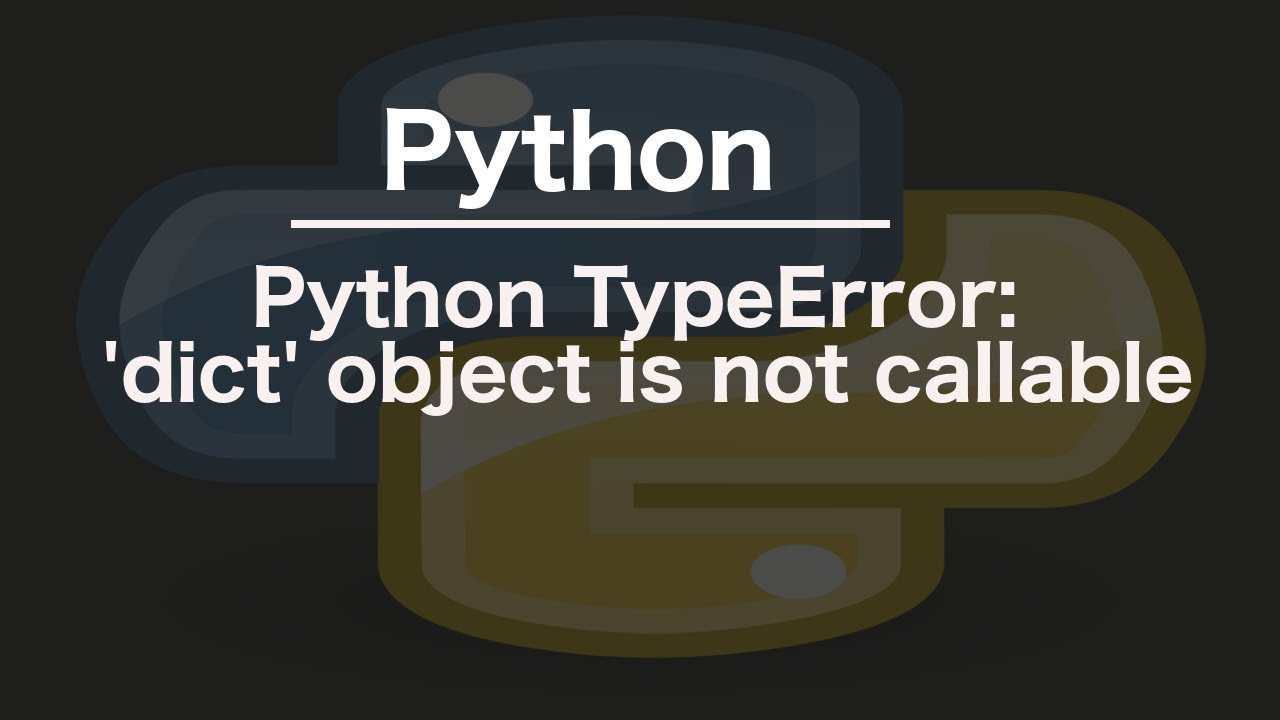 Python

Python TypeError: 'dict' object is not callable